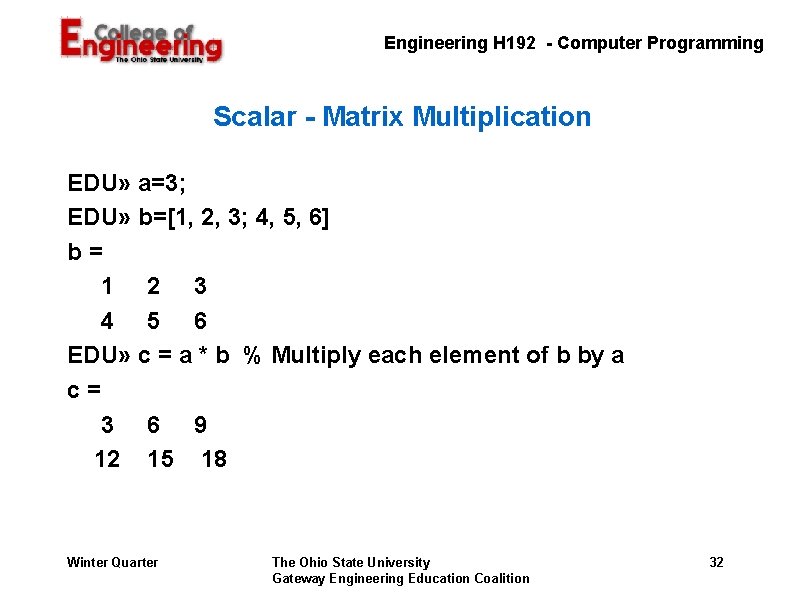 College of Engineering
The Ohio State University

Engineering H192 - Computer Programming

Scalar - Matrix Multiplication

EDU» a=3;
EDU» b=[1, 2, 3; 4, 5, 6]
b =
1 2 3
4 5 6
EDU» c = a * b % Multiply each element of b by a
c =
3 6 9
12 15 18

Winter Quarter

The Ohio State University
Gateway Engineering Education Coalition

32